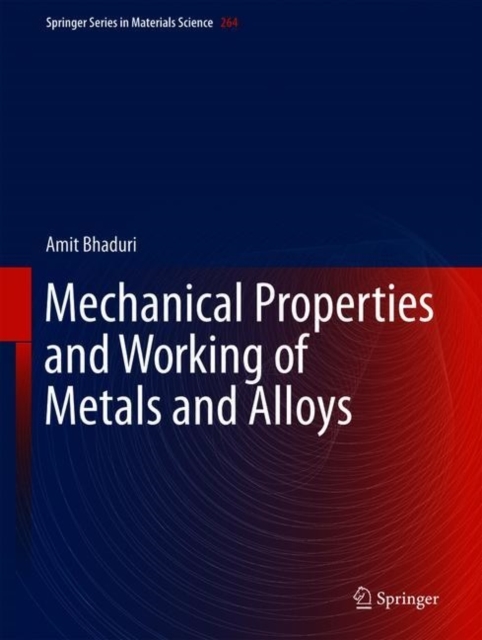 Springer Series in Materials Science 264

Amit Bhaduri

Mechanical Properties and Working of Metals and Alloys

Springer